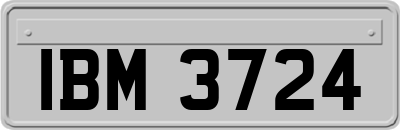 IBM 3724